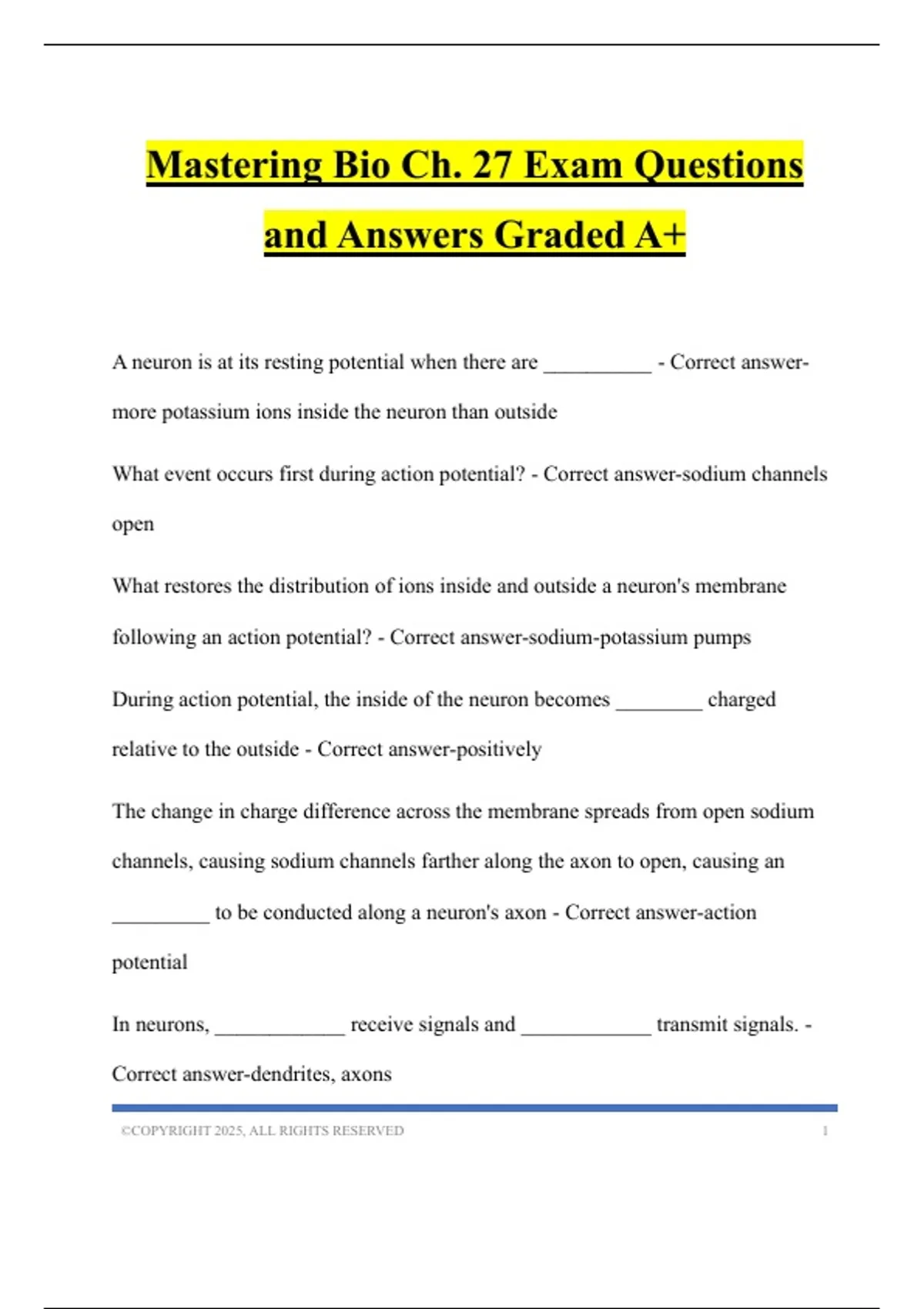 Mastering Bio Ch. 27 Exam Questions and Answers Graded A+

A neuron is at its resting potential when there are __________ - Correct answer-more potassium ions inside the neuron than outside

What event occurs first during action potential? - Correct answer-sodium channels open

What restores the distribution of ions inside and outside a neuron's membrane following an action potential? - Correct answer-sodium-potassium pumps

During action potential, the inside of the neuron becomes ________ charged relative to the outside - Correct answer-positively

The change in charge difference across the membrane spreads from open sodium channels, causing sodium channels farther along the axon to open, causing an _________ to be conducted along a neuron's axon - Correct answer-action potential

In neurons, ____________ receive signals and ____________ transmit signals. - Correct answer-dendrites, axons

©COPYRIGHT 2025, ALL RIGHTS RESERVED 1